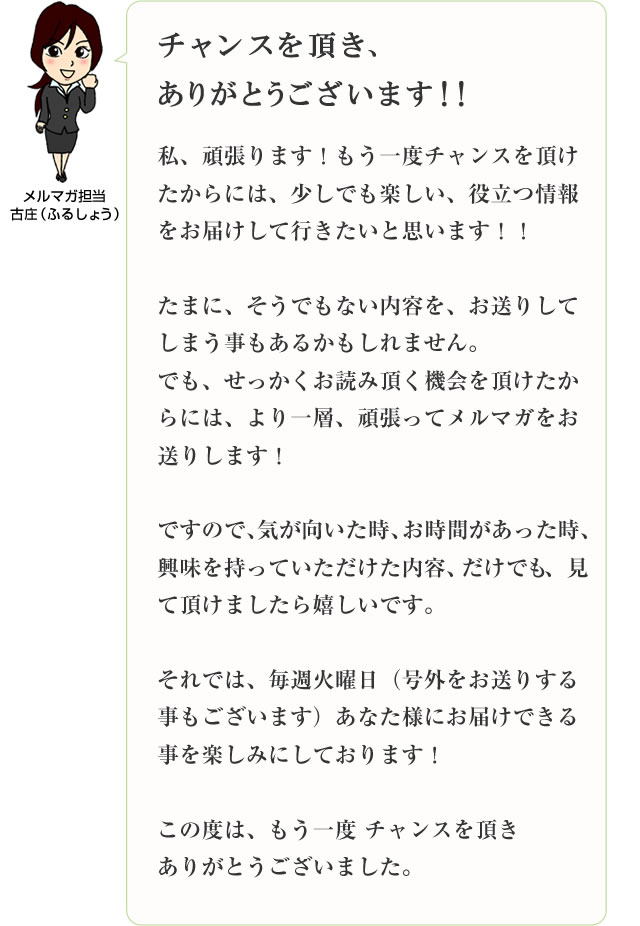 メルマガ担当
古庄（ふるしょう）

チャンスを頂き、
ありがとうございます!!

私、頑張ります！もう一度チャンスを頂けたからには、少しでも楽しい、役立つ情報をお届けして行きたいと思います！！

たまに、そうでもない内容を、お送りしてしまう事もあるかもしれません。
でも、せっかくお読み頂く機会を頂けたからには、より一層、頑張ってメルマガをお送りします！

ですので､気が向いた時､お時間があった時､興味を持っていただけた内容、だけでも、見て頂けましたら嬉しいです。

それでは、毎週火曜日（号外をお送りする事もございます）あなた様にお届けできる事を楽しみにしております！

この度は、もう一度 チャンスを頂き
ありがとうございました。